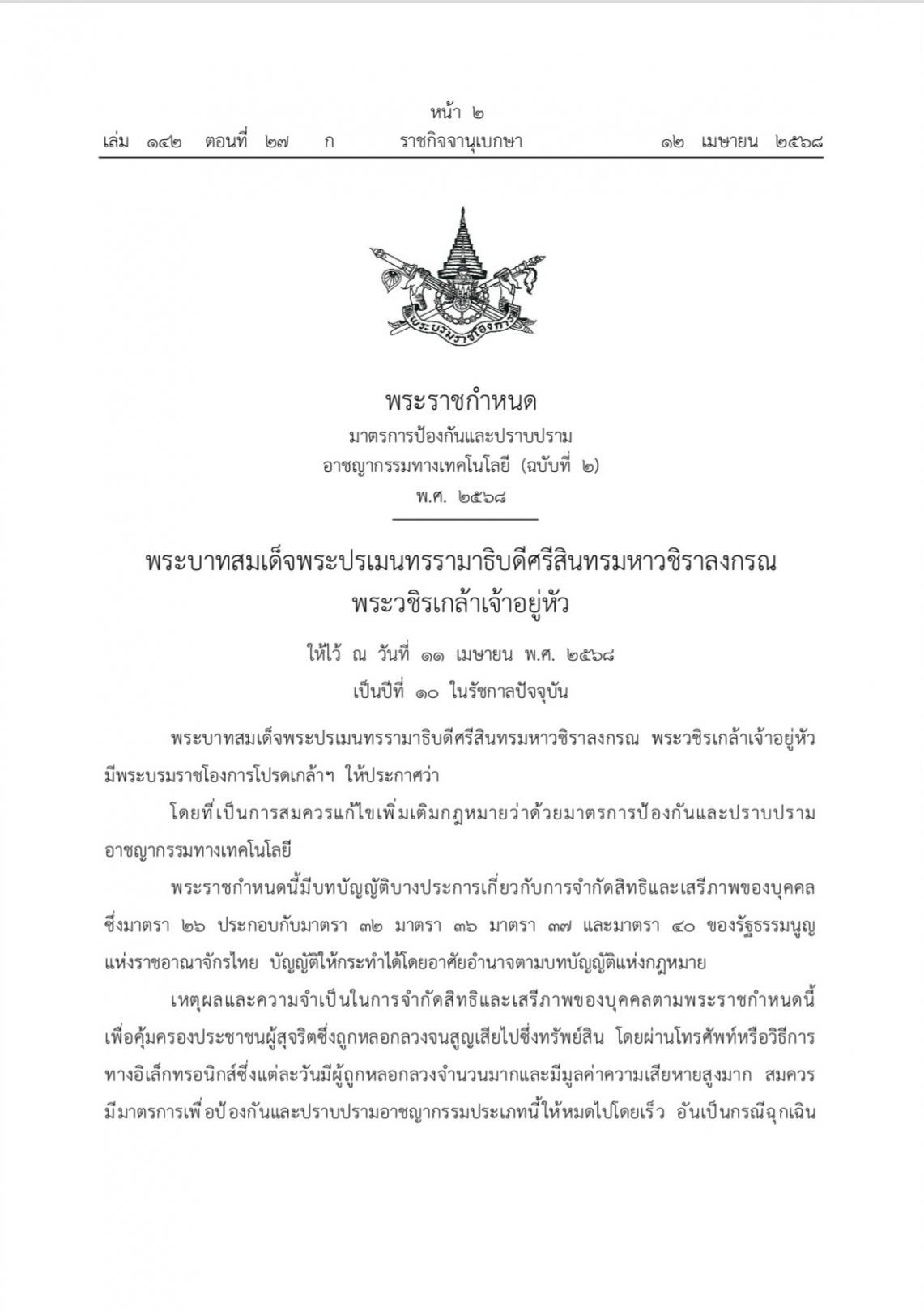 หน้า ๒
เล่ม ๑๔๒ ตอนที่ ๒๗ ก ราชกิจจานุเบกษา ๑๒ เมษายน ๒๕๖๘

พระบรมราชโองการ

พระราชกำหนด
มาตรการป้องกันและปราบปราม
อาชญากรรมทางเทคโนโลยี (ฉบับที่ ๒)
พ.ศ. ๒๕๖๘

พระบาทสมเด็จพระปรเมนทรรามาธิบดีศรีสินทรมหาวชิราลงกรณ
พระวชิรเกล้าเจ้าอยู่หัว

ให้ไว้ ณ วันที่ ๑๑ เมษายน พ.ศ. ๒๕๖๘
เป็นปีที่ ๑๐ ในรัชกาลปัจจุบัน

พระบาทสมเด็จพระปรเมนทรรามาธิบดีศรีสินทรมหาวชิราลงกรณ พระวชิรเกล้าเจ้าอยู่หัว มีพระบรมราชโองการโปรดเกล้าฯ ให้ประกาศว่า

โดยที่เป็นการสมควรแก้ไขเพิ่มเติมกฎหมายว่าด้วยมาตรการป้องกันและปราบปรามอาชญากรรมทางเทคโนโลยี

พระราชกำหนดนี้มีบทบัญญัติบางประการเกี่ยวกับการจำกัดสิทธิและเสรีภาพของบุคคล ซึ่งมาตรา ๒๖ ประกอบกับมาตรา ๓๒ มาตรา ๓๖ มาตรา ๓๗ และมาตรา ๔๐ ของรัฐธรรมนูญแห่งราชอาณาจักรไทย บัญญัติให้กระทำได้โดยอาศัยอำนาจตามบทบัญญัติแห่งกฎหมาย

เหตุผลและความจำเป็นในการจำกัดสิทธิและเสรีภาพของบุคคลตามพระราชกำหนดนี้ เพื่อคุ้มครองประชาชนผู้สุจริตซึ่งถูกหลอกลวงจนสูญเสียไปซึ่งทรัพย์สิน โดยผ่านโทรศัพท์หรือวิธีการทางอิเล็กทรอนิกส์ซึ่งแต่ละวันมีผู้ถูกหลอกลวงจำนวนมากและมีมูลค่าความเสียหายสูงมาก สมควรมีมาตรการเพื่อป้องกันและปราบปรามอาชญากรรมประเภทนี้ให้หมดไปโดยเร็ว อันเป็นกรณีฉุกเฉิน